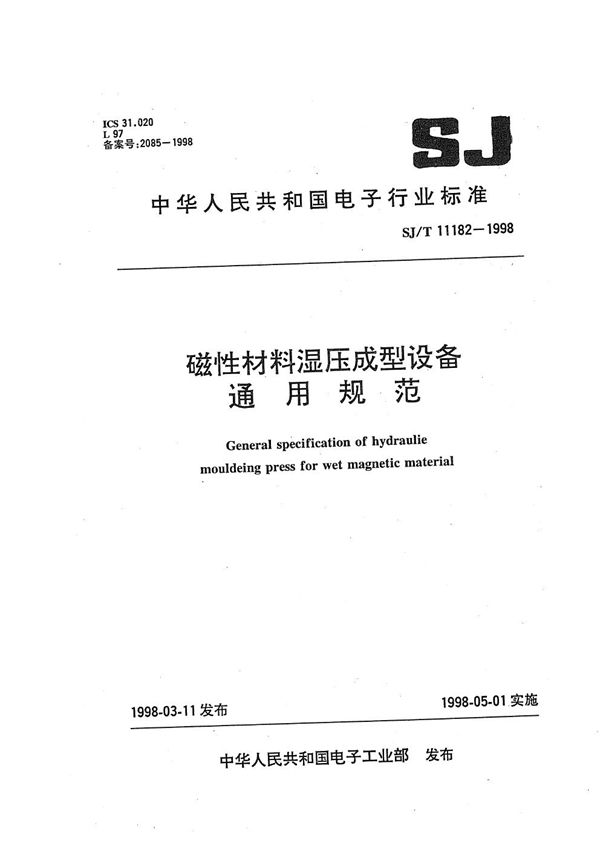 ICS 31.020
L 97
备案号:2085—1998

SJ

中华人民共和国电子行业标准

SJ/T 11182—1998

磁性材料湿压成型设备
通 用 规 范

General specification of hydraulie mouldeing press for wet magnetic material

1998-03-11 发布

1998-05-01 实施

中华人民共和国电子工业部 发布